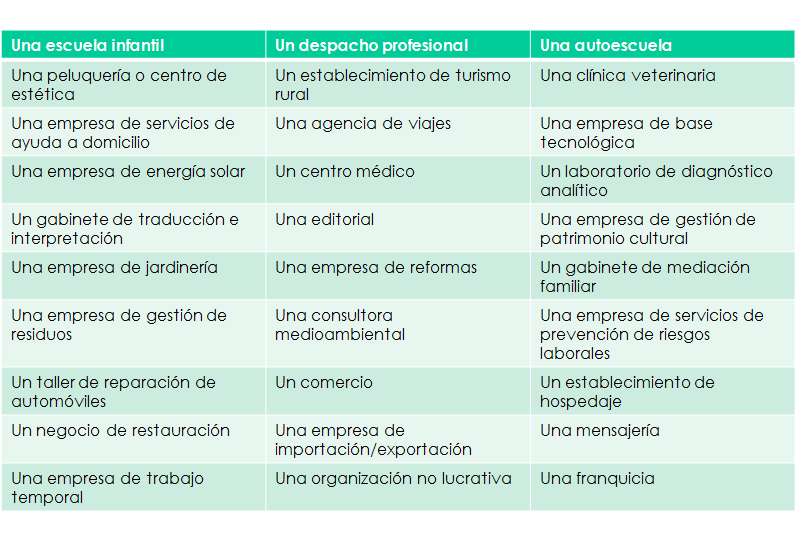 | Una escuela infantil | Un despacho profesional | Una autoescuela |
|---|---|---|
| Una peluquería o centro de estética | Un establecimiento de turismo rural | Una clínica veterinaria |
| Una empresa de servicios de ayuda a domicilio | Una agencia de viajes | Una empresa de base tecnológica |
| Una empresa de energía solar | Un centro médico | Un laboratorio de diagnóstico analítico |
| Un gabinete de traducción e interpretación | Una editorial | Una empresa de gestión de patrimonio cultural |
| Una empresa de jardinería | Una empresa de reformas | Un gabinete de mediación familiar |
| Una empresa de gestión de residuos | Una consultora medioambiental | Una empresa de servicios de prevención de riesgos laborales |
| Un taller de reparación de automóviles | Un comercio | Un establecimiento de hospedaje |
| Un negocio de restauración | Una empresa de importación/exportación | Una mensajería |
| Una empresa de trabajo temporal | Una organización no lucrativa | Una franquicia |